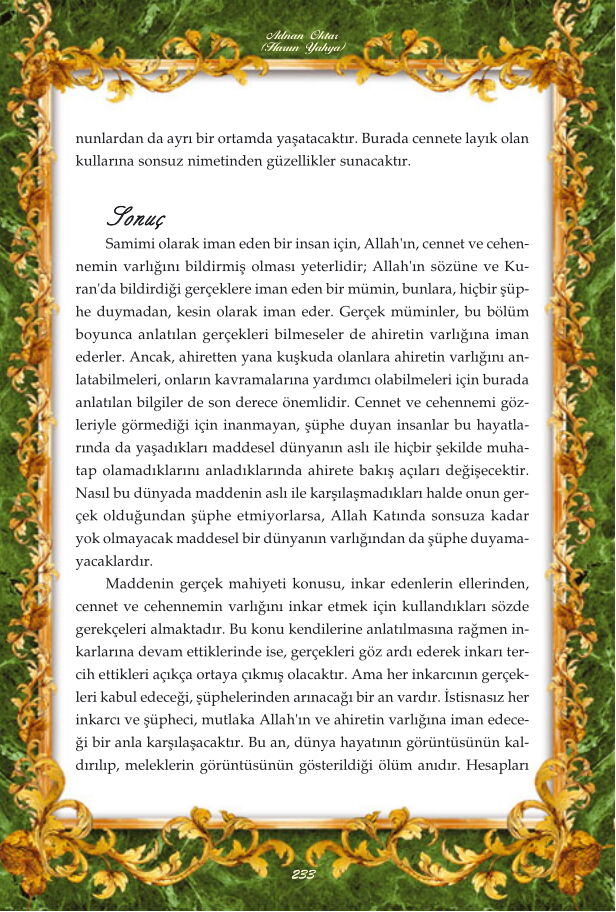 Adnan Oktar
(Harun Yahya)

nunlardan da ayrı bir ortamda yaşatacaktır. Burada cennete layık olan kullarına sonsuz nimetinden güzellikler sunacaktır.

Sonuç

Samimi olarak iman eden bir insan için, Allah'ın, cennet ve cehennemin varlığını bildirmiş olması yeterlidir; Allah'ın sözüne ve Kuran'da bildirdiği gerçeklere iman eden bir mümin, bunlara, hiçbir şüphe duymadan, kesin olarak iman eder. Gerçek müminler, bu bölüm boyunca anlatılan gerçekleri bilmeseler de ahiretin varlığına iman ederler. Ancak, ahiretten yana kuşkuda olanlara ahiretin varlığını anlatabilmeleri, onların kavramalarına yardımcı olabilmeleri için burada anlatılan bilgiler de son derece önemlidir. Cennet ve cehennemi gözleriyle görmediği için inanmayan, şüphe duyan insanlar bu hayatlarında da yaşadıkları maddesel dünyanın aslı ile hiçbir şekilde muhatap olamadıklarını anladıklarında ahirete bakış açıları değişecektir. Nasıl bu dünyada maddenin aslı ile karşılaşmadıkları halde onun gerçek olduğundan şüphe etmiyorlarsa, Allah Katında sonsuza kadar yok olmayacak maddesel bir dünyanın varlığından da şüphe duyamayacaklardır.

Maddenin gerçek mahiyeti konusu, inkar edenlerin ellerinden, cennet ve cehennemin varlığını inkar etmek için kullandıkları sözde gerekçeleri almaktadır. Bu konu kendilerine anlatılmasına rağmen inkarlarına devam ettiklerinde ise, gerçekleri göz ardı ederek inkarı tercih ettikleri açıkça ortaya çıkmış olacaktır. Ama her inkarcının gerçekleri kabul edeceği, şüphelerinden arınacağı bir an vardır. İstisnasız her inkarcı ve şüpheci, mutlaka Allah'ın ve ahiretin varlığına iman edeceği bir anla karşılaşacaktır. Bu an, dünya hayatının görüntüsünün kaldırılıp, meleklerin görüntüsünün gösterildiği ölüm anıdır. Hesapları

233